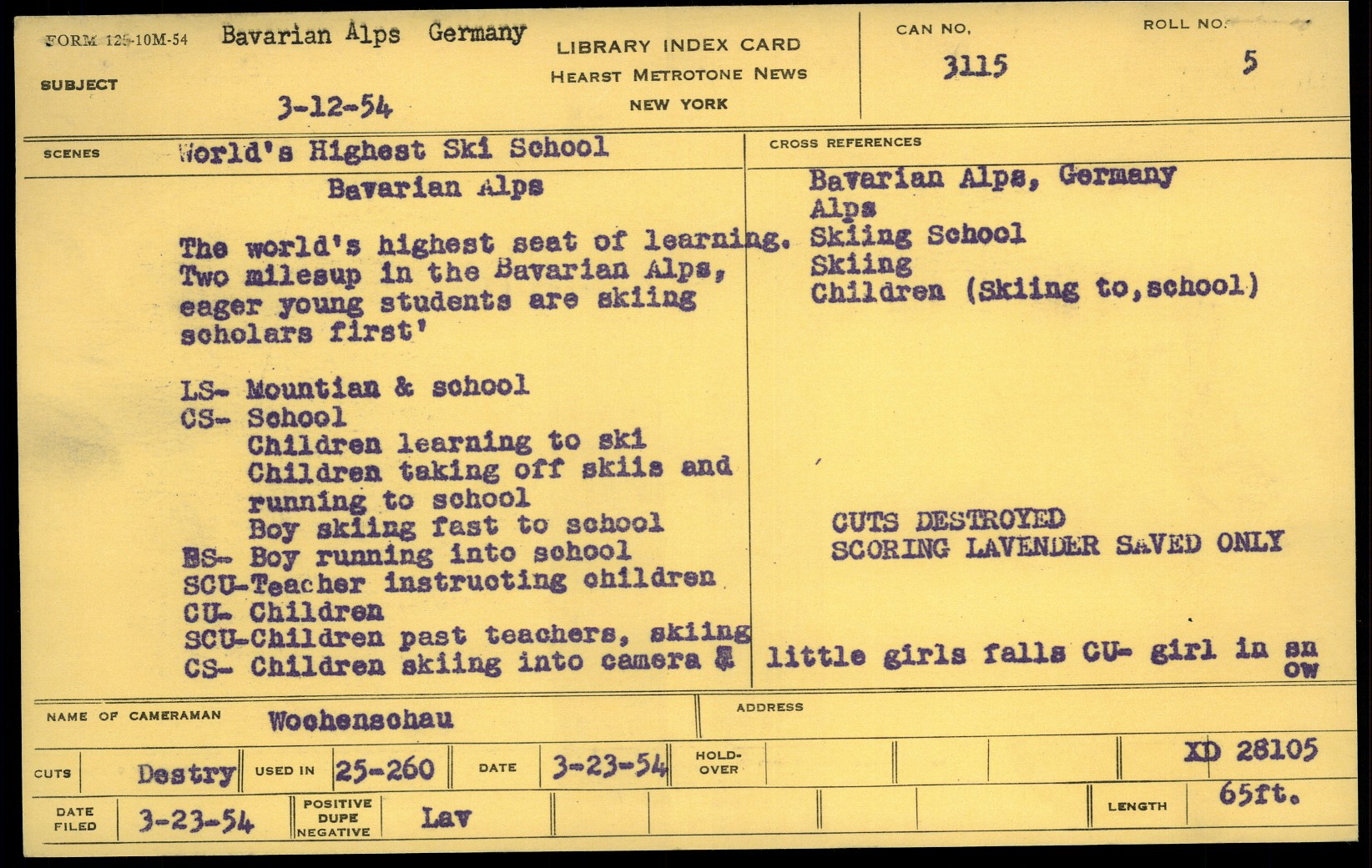 FORM 125-10M-54 Bavarian Alps Germany

SUBJECT

3-12-54

LIBRARY INDEX CARD
HEARST METROTONE NEWS
NEW YORK

CAN NO.
3115

ROLL NO.
5

SCENES World's Highest Ski School

Bavarian Alps

The world's highest seat of learning. Two milesup in the Bavarian Alps, eager young students are skiing scholars first'

LS- Mountian & school
CS- School
Children learning to ski
Children taking off skiis and running to school
Boy skiing fast to school
BS- Boy running into school
SCU-Teacher instructing children
CU- Children
SCU-Children past teachers, skiing
CS- Children skiing into camera & little girls falls CU- girl in snow

CROSS REFERENCES

Bavarian Alps, Germany
Alps
Skiing School
Skiing
Children (Skiing to,school)

CUTS DESTROYED
SCORING LAVENDER SAVED ONLY

NAME OF CAMERAMAN Wochenschau

ADDRESS

CUTS Destry USED IN 25-260 DATE 3-23-54 HOLD-OVER XD 28105

DATE FILED 3-23-54 POSITIVE DUPE NEGATIVE Lav LENGTH 65ft.